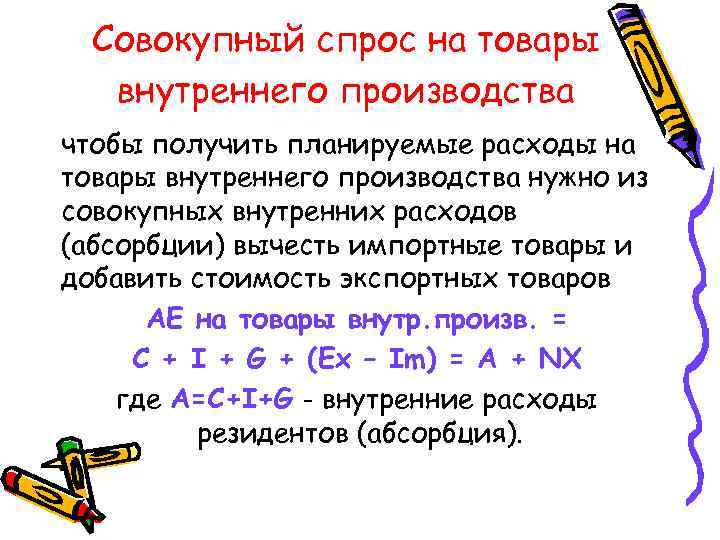 Совокупный спрос на товары внутреннего производства

чтобы получить планируемые расходы на товары внутреннего производства нужно из совокупных внутренних расходов (абсорбции) вычесть импортные товары и добавить стоимость экспортных товаров

AE на товары внутр.произв. =

$C + I + G + (Ex - Im) = A + NX$

где $A=C+I+G$ - внутренние расходы резидентов (абсорбция).